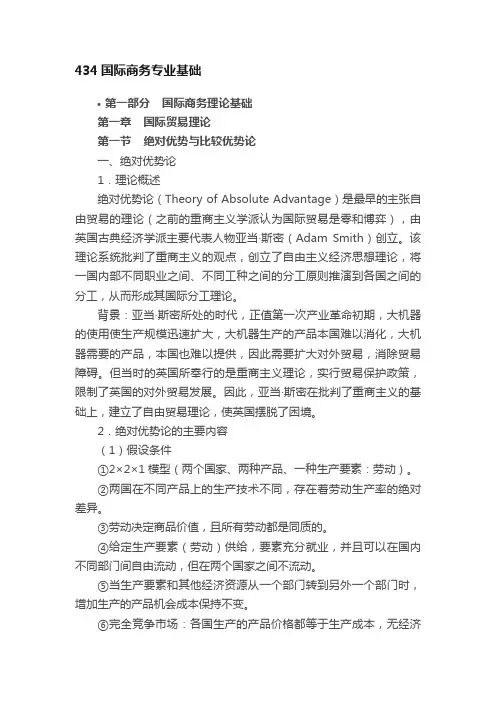 434 国际商务专业基础

• 第一部分　国际商务理论基础

第一章　国际贸易理论

第一节　绝对优势与比较优势论

一、绝对优势论

1．理论概述

绝对优势论（Theory of Absolute Advantage）是最早的主张自由贸易的理论（之前的重商主义学派认为国际贸易是零和博弈），由英国古典经济学派主要代表人物亚当·斯密（Adam Smith）创立。该理论系统批判了重商主义的观点，创立了自由主义经济思想理论，将一国内部不同职业之间、不同工种之间的分工原则推演到各国之间的分工，从而形成其国际分工理论。

背景：亚当·斯密所处的时代，正值第一次产业革命初期，大机器的使用使生产规模迅速扩大，大机器生产的产品本国难以消化，大机器需要的产品，本国也难以提供，因此需要扩大对外贸易，消除贸易障碍。但当时的英国所奉行的是重商主义理论，实行贸易保护政策，限制了英国的对外贸易发展。因此，亚当·斯密在批判了重商主义的基础上，建立了自由贸易理论，使英国摆脱了困境。

2．绝对优势论的主要内容

（1）假设条件

①2×2×1 模型（两个国家、两种产品、一种生产要素：劳动）。

②两国在不同产品上的生产技术不同，存在着劳动生产率的绝对差异。

③劳动决定商品价值，且所有劳动都是同质的。

④给定生产要素（劳动）供给，要素充分就业，并且可以在国内不同部门间自由流动，但在两个国家之间不流动。

⑤当生产要素和其他经济资源从一个部门转到另外一个部门时，增加生产的产品机会成本保持不变。

⑥完全竞争市场：各国生产的产品价格都等于生产成本，无经济